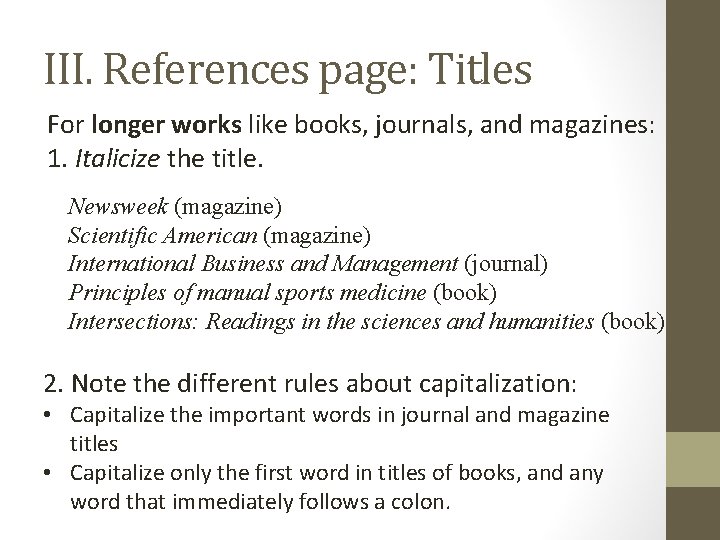 III. References page: Titles

For longer works like books, journals, and magazines:
1. Italicize the title.

Newsweek (magazine)
Scientific American (magazine)
International Business and Management (journal)
Principles of manual sports medicine (book)
Intersections: Readings in the sciences and humanities (book)

2. Note the different rules about capitalization:
• Capitalize the important words in journal and magazine titles
• Capitalize only the first word in titles of books, and any word that immediately follows a colon.